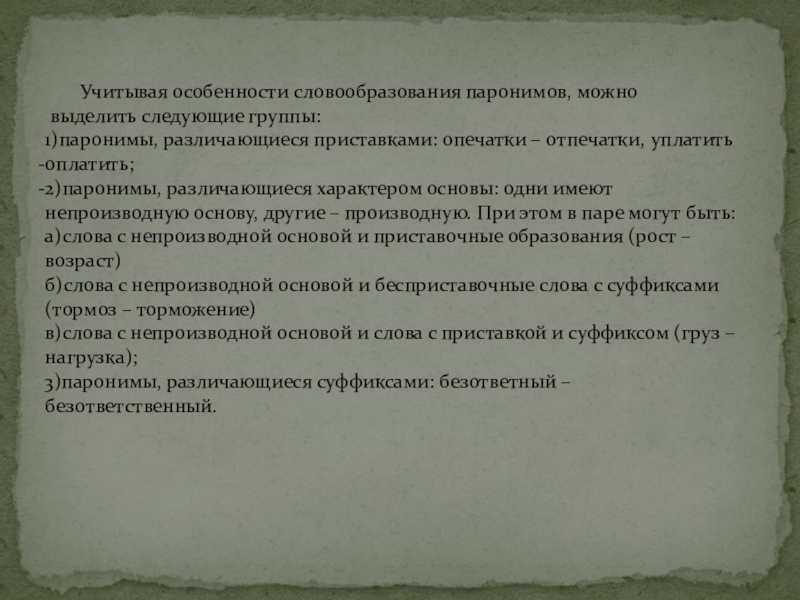 Учитывая особенности словообразования паронимов, можно выделить следующие группы:

1)паронимы, различающиеся приставками: опечатки – отпечатки, уплатить -оплатить;

-2)паронимы, различающиеся характером основы: одни имеют непроизводную основу, другие – производную. При этом в паре могут быть:

а)слова с непроизводной основой и приставочные образования (рост – возраст)

б)слова с непроизводной основой и бесприставочные слова с суффиксами (тормоз – торможение)

в)слова с непроизводной основой и слова с приставкой и суффиксом (груз – нагрузка);

3)паронимы, различающиеся суффиксами: безответный – безответственный.